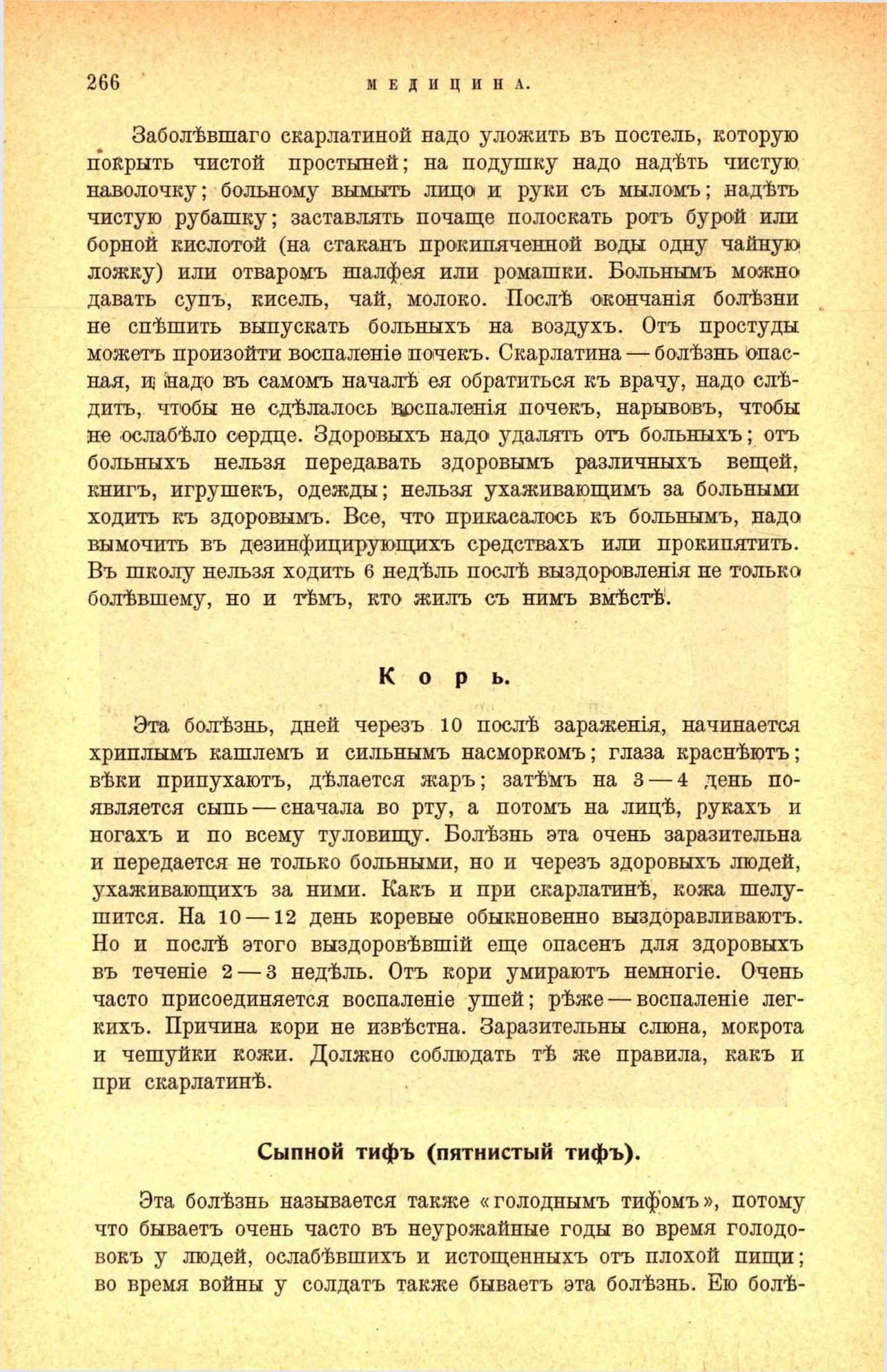 266 МЕДИЦИНА.

Заболѣвшаго скарлатиной надо уложить въ постель, которую покрыть чистой простыней; на подушку надо надѣть чистую наволочку; больному вымыть лицо и руки съ мыломъ; надѣть чистую рубашку; заставлять почаще полоскать ротъ бурой или борной кислотой (на стаканъ прокипяченной воды одну чайную ложку) или отваромъ шалфея или ромашки. Больнымъ можно давать супъ, кисель, чай, молоко. Послѣ окончанія болѣзни не спѣшить выпускать больныхъ на воздухъ. Отъ простуды можетъ произойти воспаленіе почекъ. Скарлатина — болѣзнь опасная, и надо въ самомъ началѣ ея обратиться къ врачу, надо слѣдить, чтобы не сдѣлалось воспаленія почекъ, нарывовъ, чтобы не ослабѣло сердце. Здоровыхъ надо удалять отъ больныхъ; отъ больныхъ нельзя передавать здоровымъ различныхъ вещей, книгъ, игрушекъ, одежды; нельзя ухаживающимъ за больными ходить къ здоровымъ. Все, что прикасалось къ больнымъ, надо вымочить въ дезинфицирующихъ средствахъ или прокипятить. Въ школу нельзя ходить 6 недѣль послѣ выздоровленія не только болѣвшему, но и тѣмъ, кто жилъ съ нимъ вмѣстѣ.

Корь.

Эта болѣзнь, дней черезъ 10 послѣ зараженія, начинается хриплымъ кашлемъ и сильнымъ насморкомъ; глаза краснѣютъ; вѣки припухаютъ, дѣлается жаръ; затѣмъ на 3 — 4 день появляется сыпь — сначала во рту, а потомъ на лицѣ, рукахъ и ногахъ и по всему туловищу. Болѣзнь эта очень заразительна и передается не только больными, но и черезъ здоровыхъ людей, ухаживающихъ за ними. Какъ и при скарлатинѣ, кожа шелушится. На 10 — 12 день коревые обыкновенно выздоравливаютъ. Но и послѣ этого выздоровѣвшій еще опасенъ для здоровыхъ въ теченіе 2 — 3 недѣль. Отъ кори умираютъ немногіе. Очень часто присоединяется воспаленіе ушей; рѣже — воспаленіе легкихъ. Причина кори не извѣстна. Заразительны слюна, мокрота и чешуйки кожи. Должно соблюдать тѣ же правила, какъ и при скарлатинѣ.

Сыпной тифъ (пятнистый тифъ).

Эта болѣзнь называется также «голоднымъ тифомъ», потому что бываетъ очень часто въ неурожайные годы во время голодовокъ у людей, ослабѣвшихъ и истощенныхъ отъ плохой пищи; во время войны у солдатъ также бываетъ эта болѣзнь. Ею болѣ-